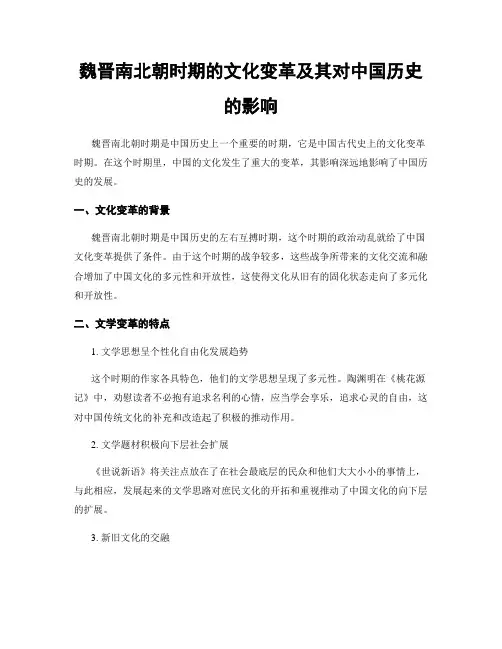 魏晋南北朝时期的文化变革及其对中国历史的影响

魏晋南北朝时期是中国历史上一个重要的时期，它是中国古代史上的文化变革时期。在这个时期里，中国的文化发生了重大的变革，其影响深远地影响了中国历史的发展。

一、文化变革的背景

魏晋南北朝时期是中国历史的左右互搏时期，这个时期的政治动乱就给了中国文化变革提供了条件。由于这个时期的战争较多，这些战争所带来的文化交流和融合增加了中国文化的多元性和开放性，这使得文化从旧有的固化状态走向了多元化和开放性。

二、文学变革的特点

1. 文学思想呈个性化自由化发展趋势

这个时期的作家各具特色，他们的文学思想呈现了多元性。陶渊明在《桃花源记》中，劝慰读者不必抱有追求名利的心情，应当学会享乐，追求心灵的自由，这对中国传统文化的补充和改造起了积极的推动作用。

2. 文学题材积极向下层社会扩展

《世说新语》将关注点放在了在社会最底层的民众和他们大大小小的事情上，与此相应，发展起来的文学思路对庶民文化的开拓和重视推动了中国文化的向下层的扩展。

3. 新旧文化的交融